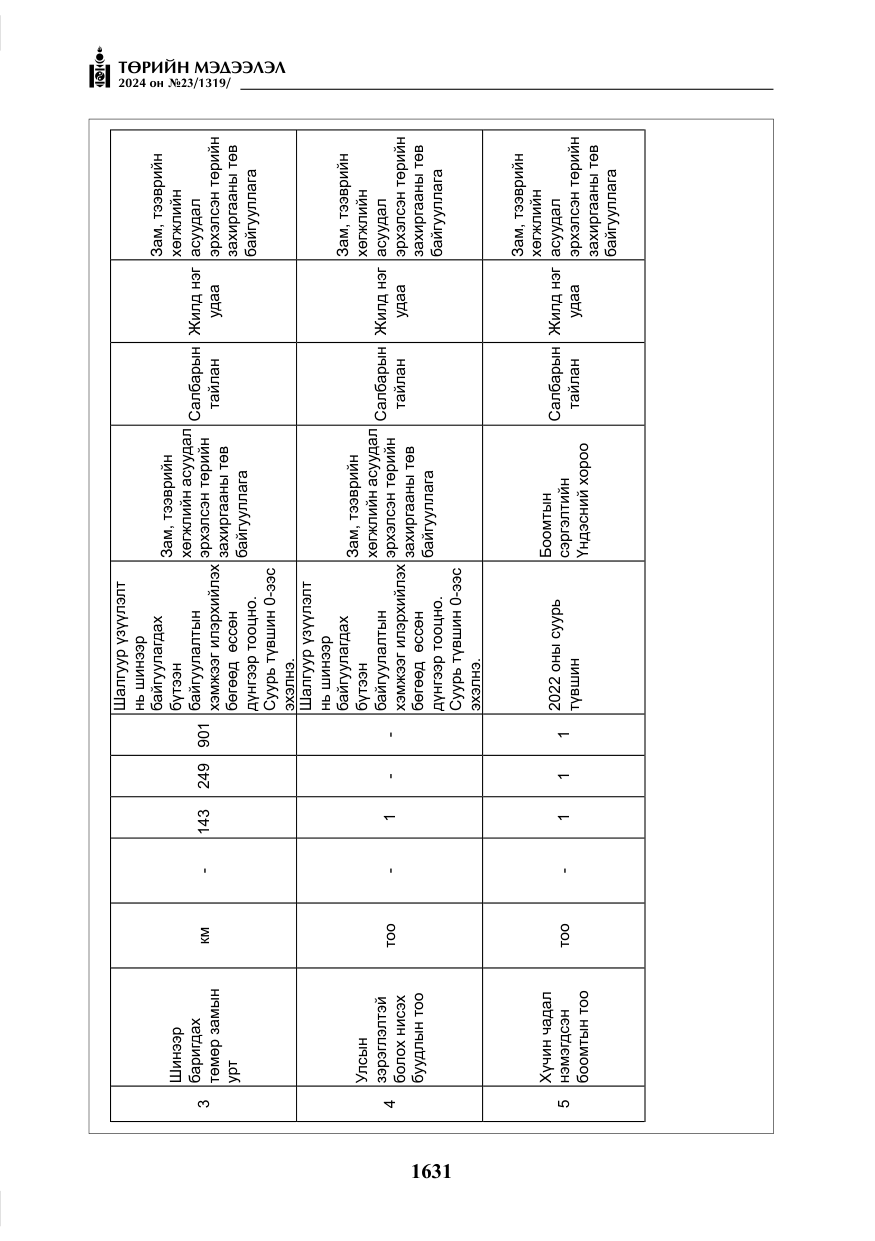 ТӨРИЙН МЭДЭЭЛЭЛ
2024 он №23/1319/

| 3 | Шинээр баригдах төмөр замын урт | км | - | 143 | 249 | 901 | Шалгуур үзүүлэлт нь шинээр байгуулагдах бүтээн байгуулалтын хэмжээг илэрхийлэх бөгөөд өссөн дүнгээр тооцно. Суурь түвшин 0-ээс эхэлнэ. | Зам, тээврийн хөгжлийн асуудал эрхэлсэн төрийн захиргааны төв байгууллага | Салбарын тайлан | Жилд нэг удаа | Зам, тээврийн хөгжлийн асуудал эрхэлсэн төрийн захиргааны төв байгууллага |
|---|---|---|---|---|---|---|---|---|---|---|---|
| 4 | Улсын зэрэглэлтэй болох нисэх буудлын тоо | тоо | - | 1 | - | - | Шалгуур үзүүлэлт нь шинээр байгуулагдах бүтээн байгуулалтын хэмжээг илэрхийлэх бөгөөд өссөн дүнгээр тооцно. Суурь түвшин 0-ээс эхэлнэ. | Зам, тээврийн хөгжлийн асуудал эрхэлсэн төрийн захиргааны төв байгууллага | Салбарын тайлан | Жилд нэг удаа | Зам, тээврийн хөгжлийн асуудал эрхэлсэн төрийн захиргааны төв байгууллага |
| 5 | Хүчин чадал нэмэгдсэн боомтын тоо | тоо | - | 1 | 1 | 1 | 2022 оны суурь түвшин | Боомтын сэргэлтийн Үндэсний хороо | Салбарын тайлан | Жилд нэг удаа | Зам, тээврийн хөгжлийн асуудал эрхэлсэн төрийн захиргааны төв байгууллага |

1631